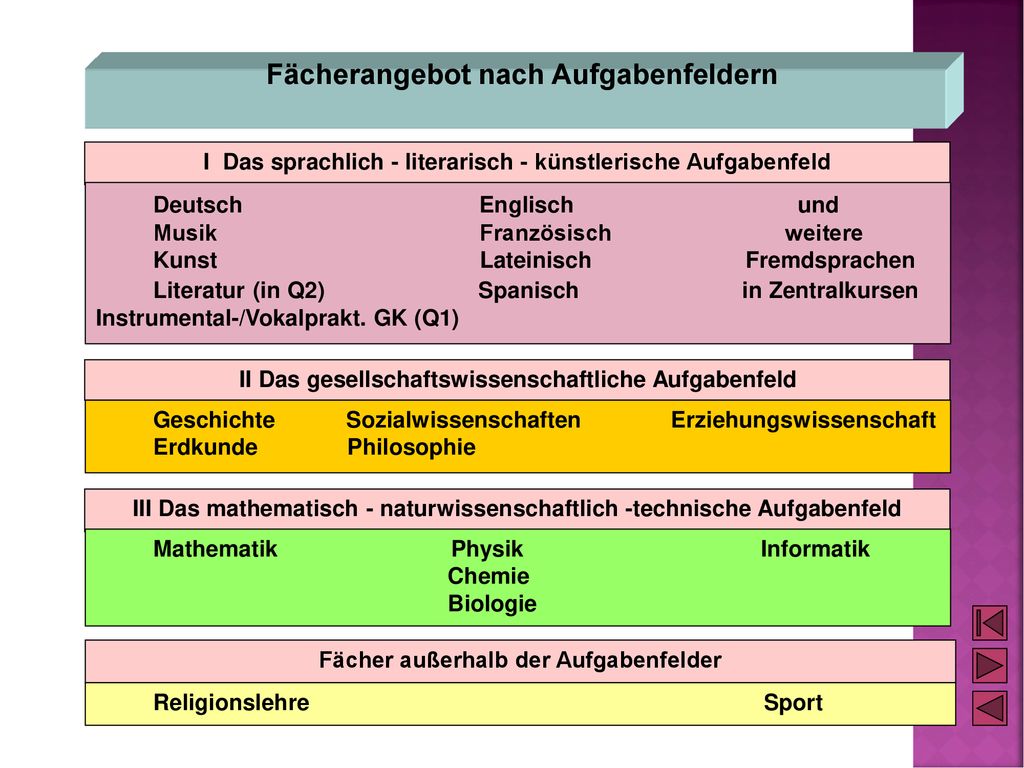 Fächerangebot nach Aufgabenfeldern

I Das sprachlich - literarisch - künstlerische Aufgabenfeld

Deutsch
Musik
Kunst
Literatur (in Q2)
Instrumental-/Vokalprakt. GK (Q1)

Englisch
Französisch
Lateinisch
Spanisch

und
weitere
Fremdsprachen
in Zentralkursen

II Das gesellschaftswissenschaftliche Aufgabenfeld

Geschichte
Erdkunde

Sozialwissenschaften
Philosophie

Erziehungswissenschaft

III Das mathematisch - naturwissenschaftlich -technische Aufgabenfeld

Mathematik

Physik
Chemie
Biologie

Informatik

Fächer außerhalb der Aufgabenfelder

Religionslehre

Sport